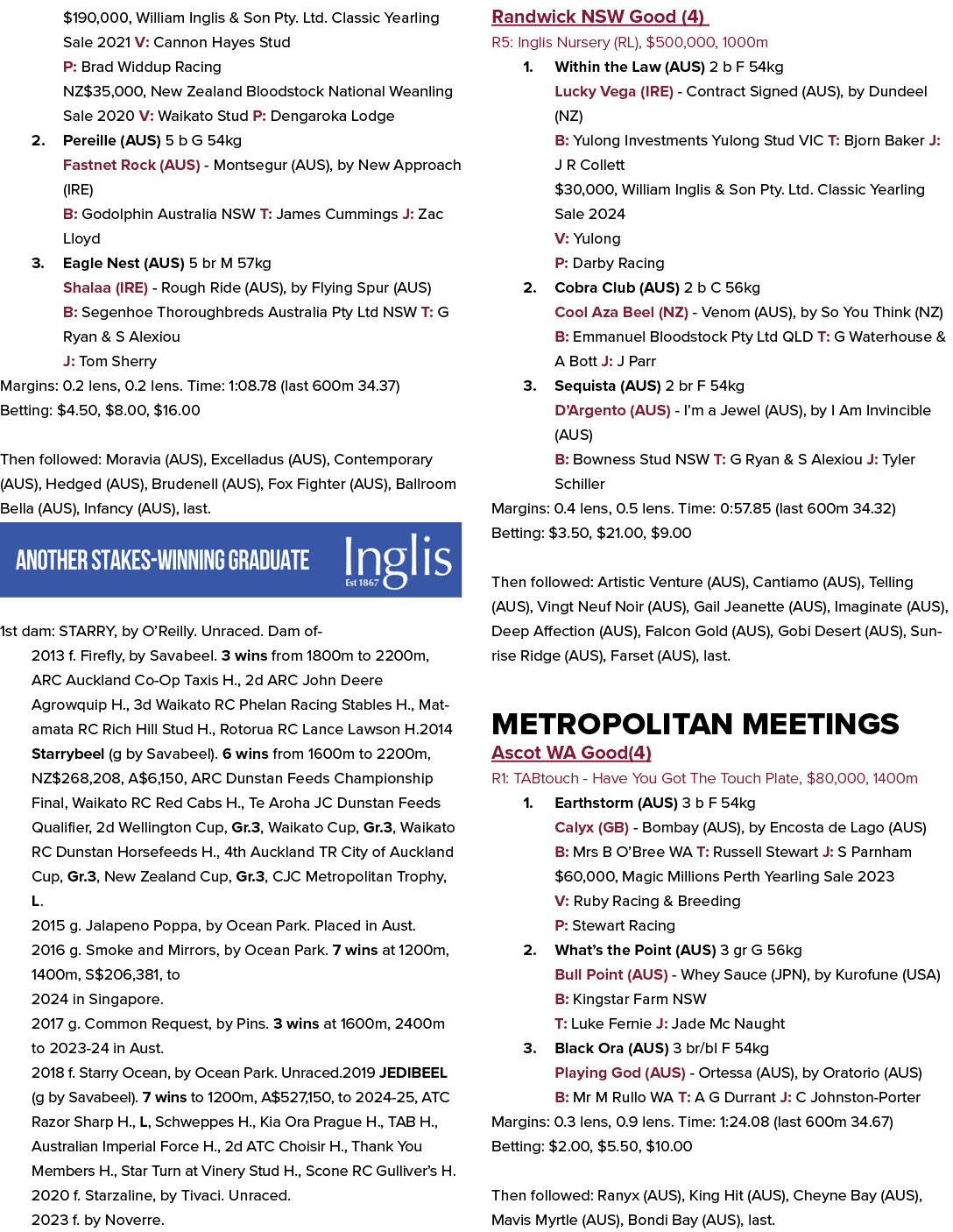 $190,000, William Inglis & Son Pty. Ltd. Classic Yearling Sale 2021 V: Cannon Hayes Stud
P: Brad Widdup Racing
NZ$35,000, New Zealand Bloodstock National Weanling Sale 2020 V: Waikato Stud P: Dengaroka Lodge

2. Pereille (AUS) 5 b G 54kg
Fastnet Rock (AUS) - Montsegur (AUS), by New Approach (IRE)
B: Godolphin Australia NSW T: James Cummings J: Zac Lloyd

3. Eagle Nest (AUS) 5 br M 57kg
Shalaa (IRE) - Rough Ride (AUS), by Flying Spur (AUS)
B: Segenhoe Thoroughbreds Australia Pty Ltd NSW T: G Ryan & S Alexiou
J: Tom Sherry

Margins: 0.2 lens, 0.2 lens. Time: 1:08.78 (last 600m 34.37)
Betting: $4.50, $8.00, $16.00

Then followed: Moravia (AUS), Excelladus (AUS), Contemporary (AUS), Hedged (AUS), Brudenell (AUS), Fox Fighter (AUS), Ballroom Bella (AUS), Infancy (AUS), last.

ANOTHER STAKES-WINNING GRADUATE Inglis Est 1867

1st dam: STARRY, by O'Reilly. Unraced. Dam of-
2013 f. Firefly, by Savabeel. 3 wins from 1800m to 2200m, ARC Auckland Co-Op Taxis H., 2d ARC John Deere Agrowquip H., 3d Waikato RC Phelan Racing Stables H., Matamata RC Rich Hill Stud H., Rotorua RC Lance Lawson H.2014 Starrybeel (g by Savabeel). 6 wins from 1600m to 2200m, NZ$268,208, A$6,150, ARC Dunstan Feeds Championship Final, Waikato RC Red Cabs H., Te Aroha JC Dunstan Feeds Qualifier, 2d Wellington Cup, Gr.3, Waikato Cup, Gr.3, Waikato RC Dunstan Horsefeeds H., 4th Auckland TR City of Auckland Cup, Gr.3, New Zealand Cup, Gr.3, CJC Metropolitan Trophy, L.
2015 g. Jalapeno Poppa, by Ocean Park. Placed in Aust.
2016 g. Smoke and Mirrors, by Ocean Park. 7 wins at 1200m, 1400m, S$206,381, to
2024 in Singapore.
2017 g. Common Request, by Pins. 3 wins at 1600m, 2400m to 2023-24 in Aust.
2018 f. Starry Ocean, by Ocean Park. Unraced.2019 JEDIBEEL (g by Savabeel). 7 wins to 1200m, A$527,150, to 2024-25, ATC Razor Sharp H., L, Schweppes H., Kia Ora Prague H., TAB H., Australian Imperial Force H., 2d ATC Choisir H., Thank You Members H., Star Turn at Vinery Stud H., Scone RC Gulliver's H.
2020 f. Starzaline, by Tivaci. Unraced.
2023 f. by Noverre.

Randwick NSW Good (4)
R5: Inglis Nursery (RL), $500,000, 1000m

1. Within the Law (AUS) 2 b F 54kg
Lucky Vega (IRE) - Contract Signed (AUS), by Dundeel (NZ)
B: Yulong Investments Yulong Stud VIC T: Bjorn Baker J: J R Collett
$30,000, William Inglis & Son Pty. Ltd. Classic Yearling Sale 2024
V: Yulong
P: Darby Racing

2. Cobra Club (AUS) 2 b C 56kg
Cool Aza Beel (NZ) - Venom (AUS), by So You Think (NZ)
B: Emmanuel Bloodstock Pty Ltd QLD T: G Waterhouse & A Bott J: J Parr

3. Sequista (AUS) 2 br F 54kg
D'Argento (AUS) - I'm a Jewel (AUS), by I Am Invincible (AUS)
B: Bowness Stud NSW T: G Ryan & S Alexiou J: Tyler Schiller

Margins: 0.4 lens, 0.5 lens. Time: 0:57.85 (last 600m 34.32)
Betting: $3.50, $21.00, $9.00

Then followed: Artistic Venture (AUS), Cantiamo (AUS), Telling (AUS), Vingt Neuf Noir (AUS), Gail Jeanette (AUS), Imaginate (AUS), Deep Affection (AUS), Falcon Gold (AUS), Gobi Desert (AUS), Sunrise Ridge (AUS), Farset (AUS), last.

METROPOLITAN MEETINGS
Ascot WA Good(4)
R1: TABtouch - Have You Got The Touch Plate, $80,000, 1400m

1. Earthstorm (AUS) 3 b F 54kg
Calyx (GB) - Bombay (AUS), by Encosta de Lago (AUS)
B: Mrs B O'Bree WA T: Russell Stewart J: S Parnham
$60,000, Magic Millions Perth Yearling Sale 2023
V: Ruby Racing & Breeding
P: Stewart Racing

2. What's the Point (AUS) 3 gr G 56kg
Bull Point (AUS) - Whey Sauce (JPN), by Kurofune (USA)
B: Kingstar Farm NSW
T: Luke Fernie J: Jade Mc Naught

3. Black Ora (AUS) 3 br/bl F 54kg
Playing God (AUS) - Ortessa (AUS), by Oratorio (AUS)
B: Mr M Rullo WA T: A G Durrant J: C Johnston-Porter

Margins: 0.3 lens, 0.9 lens. Time: 1:24.08 (last 600m 34.67)
Betting: $2.00, $5.50, $10.00

Then followed: Ranyx (AUS), King Hit (AUS), Cheyne Bay (AUS), Mavis Myrtle (AUS), Bondi Bay (AUS), last.